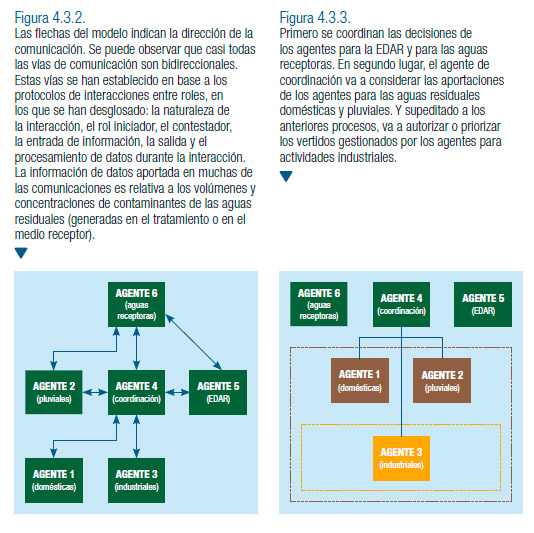 Figura 4.3.2.
Las flechas del modelo indican la dirección de la comunicación. Se puede observar que casi todas las vías de comunicación son bidireccionales. Estas vías se han establecido en base a los protocolos de interacciones entre roles, en los que se han desglosado: la naturaleza de la interacción, el rol iniciador, el contestador, la entrada de información, la salida y el procesamiento de datos durante la interacción. La información de datos aportada en muchas de las comunicaciones es relativa a los volúmenes y concentraciones de contaminantes de las aguas residuales (generadas en el tratamiento o en el medio receptor).

AGENTE 6 (aguas receptoras)
AGENTE 2 (pluviales)
AGENTE 4 (coordinación)
AGENTE 5 (EDAR)
AGENTE 1 (domésticas)
AGENTE 3 (industriales)

Figura 4.3.3.
Primero se coordinan las decisiones de los agentes para la EDAR y para las aguas receptoras. En segundo lugar, el agente de coordinación va a considerar las aportaciones de los agentes para las aguas residuales domésticas y pluviales. Y supeditado a los anteriores procesos, va a autorizar o priorizar los vertidos gestionados por los agentes para actividades industriales.

AGENTE 6 (aguas receptoras)
AGENTE 4 (coordinación)
AGENTE 5 (EDAR)
AGENTE 1 (domésticas)
AGENTE 2 (pluviales)
AGENTE 3 (industriales)